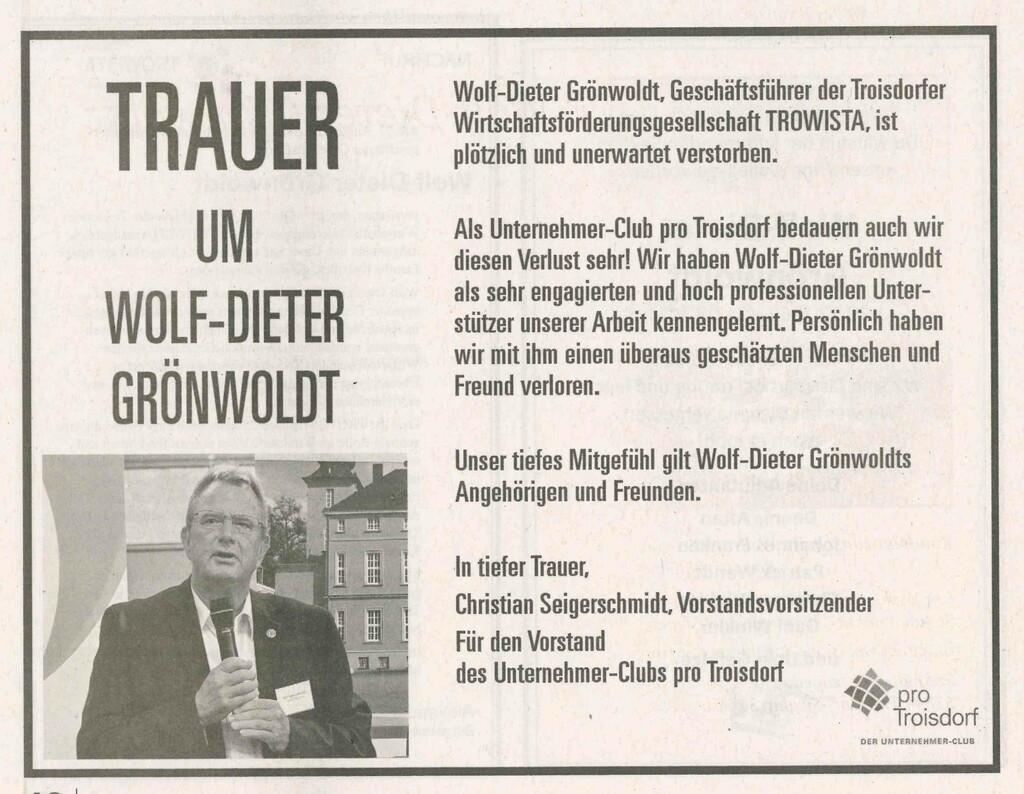 TRAUER

UM

WOLF-DIETER GRÖNWOLDT

Wolf-Dieter Grönwoldt, Geschäftsführer der Troisdorfer Wirtschaftsförderungsgesellschaft TROWISTA, ist plötzlich und unerwartet verstorben.

Als Unternehmer-Club pro Troisdorf bedauern auch wir diesen Verlust sehr! Wir haben Wolf-Dieter Grönwoldt als sehr engagierten und hoch professionellen Unterstützer unserer Arbeit kennengelernt. Persönlich haben wir mit ihm einen überaus geschätzten Menschen und Freund verloren.

Unser tiefes Mitgefühl gilt Wolf-Dieter Grönwoldts Angehörigen und Freunden.

In tiefer Trauer,
Christian Seigerschmidt, Vorstandsvorsitzender
Für den Vorstand
des Unternehmer-Clubs pro Troisdorf

pro Troisdorf
DER UNTERNEHMER-CLUB